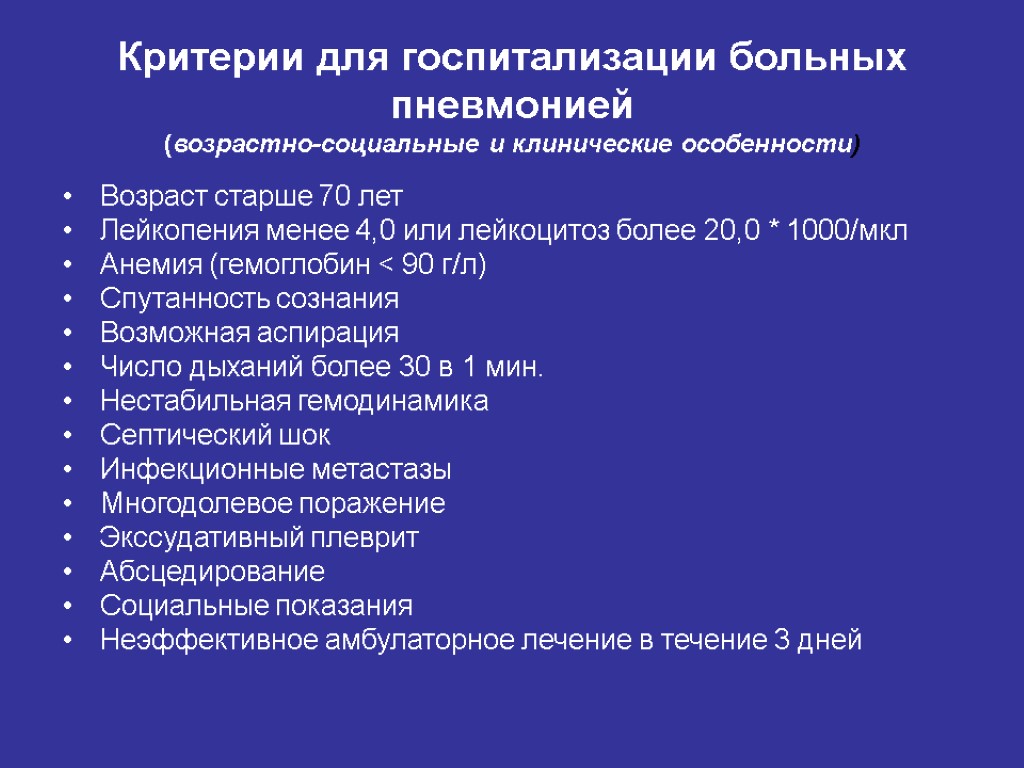 Критерии для госпитализации больных пневмонией
(возрастно-социальные и клинические особенности)

• Возраст старше 70 лет
• Лейкопения менее 4,0 или лейкоцитоз более 20,0 * 1000/мкл
• Анемия (гемоглобин < 90 г/л)
• Спутанность сознания
• Возможная аспирация
• Число дыханий более 30 в 1 мин.
• Нестабильная гемодинамика
• Септический шок
• Инфекционные метастазы
• Многодолевое поражение
• Экссудативный плеврит
• Абсцедирование
• Социальные показания
• Неэффективное амбулаторное лечение в течение 3 дней